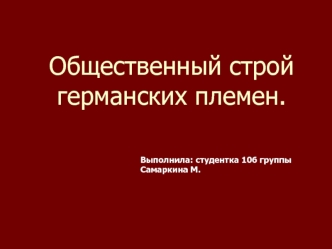 Общественный строй германских племен.

Выполнила: студентка 106 группы
Самаркина М.